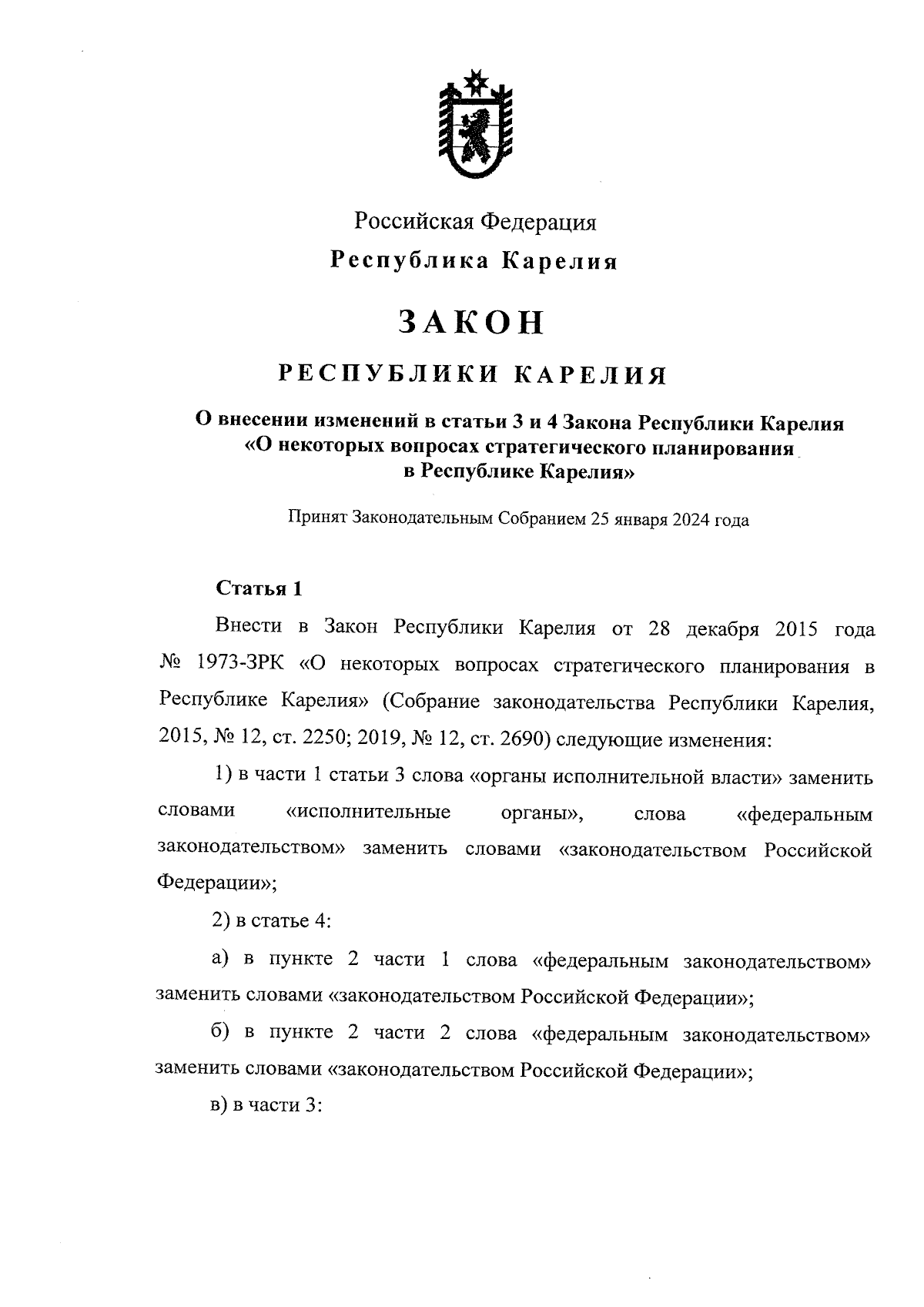 Российская Федерация

Республика Карелия

ЗАКОН

РЕСПУБЛИКИ КАРЕЛИЯ

О внесении изменений в статьи 3 и 4 Закона Республики Карелия «О некоторых вопросах стратегического планирования в Республике Карелия»

Принят Законодательным Собранием 25 января 2024 года

Статья 1

Внести в Закон Республики Карелия от 28 декабря 2015 года № 1973-ЗРК «О некоторых вопросах стратегического планирования в Республике Карелия» (Собрание законодательства Республики Карелия, 2015, № 12, ст. 2250; 2019, № 12, ст. 2690) следующие изменения:

1) в части 1 статьи 3 слова «органы исполнительной власти» заменить словами «исполнительные органы», слова «федеральным законодательством» заменить словами «законодательством Российской Федерации»;

2) в статье 4:

а) в пункте 2 части 1 слова «федеральным законодательством» заменить словами «законодательством Российской Федерации»;

б) в пункте 2 части 2 слова «федеральным законодательством» заменить словами «законодательством Российской Федерации»;

в) в части 3: